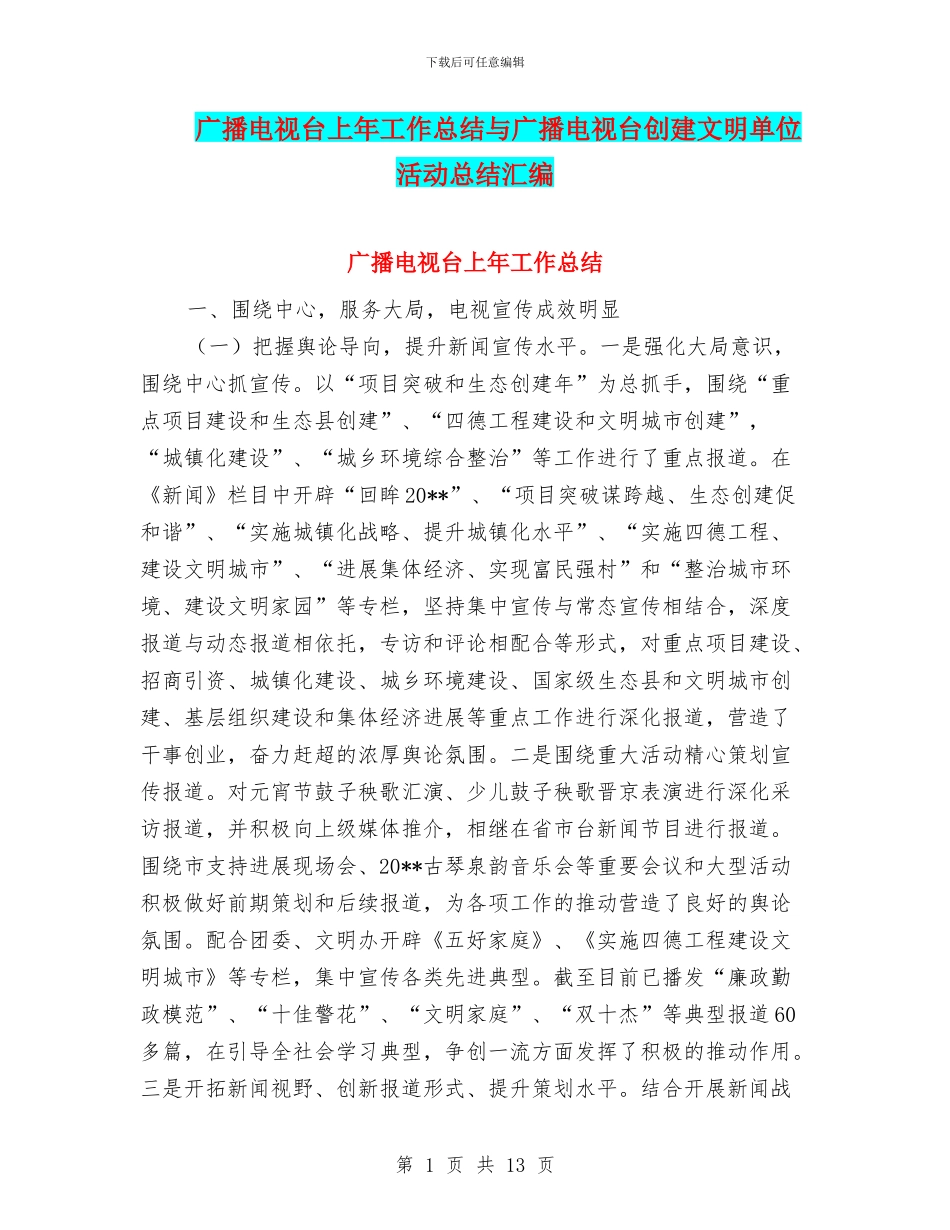 下载后可任意编辑

广播电视台上年工作总结与广播电视台创建文明单位活动总结汇编

广播电视台上年工作总结

一、围绕中心，服务大局，电视宣传成效明显

（一）把握舆论导向，提升新闻宣传水平。一是强化大局意识，围绕中心抓宣传。以“项目突破和生态创建年”为总抓手，围绕“重点项目建设和生态县创建”、“四德工程建设和文明城市创建”，“城镇化建设”、“城乡环境综合整治”等工作进行了重点报道。在《新闻》栏目中开辟“回眸20**”、“项目突破谋跨越、生态创建促和谐”、“实施城镇化战略、提升城镇化水平”、“实施四德工程、建设文明城市”、“进展集体经济、实现富民强村”和“整治城市环境、建设文明家园”等专栏，坚持集中宣传与常态宣传相结合，深度报道与动态报道相依托，专访和评论相配合等形式，对重点项目建设、招商引资、城镇化建设、城乡环境建设、国家级生态县和文明城市创建、基层组织建设和集体经济进展等重点工作进行深化报道，营造了干事创业，奋力赶超的浓厚舆论氛围。二是围绕重大活动精心策划宣传报道。对元宵节鼓子秧歌汇演、少儿鼓子秧歌晋京表演进行深化采访报道，并积极向上级媒体推介，相继在省市台新闻节目进行报道。围绕市支持进展现场会、20**古琴泉韵音乐会等重要会议和大型活动积极做好前期策划和后续报道，为各项工作的推动营造了良好的舆论氛围。配合团委、文明办开辟《五好家庭》、《实施四德工程建设文明城市》等专栏，集中宣传各类先进典型。截至目前已播发“廉政勤政模范”、“十佳警花”、“文明家庭”、“双十杰”等典型报道60多篇，在引导全社会学习典型，争创一流方面发挥了积极的推动作用。三是开拓新闻视野、创新报道形式、提升策划水平。结合开展新闻战

第 1 页 共 13 页